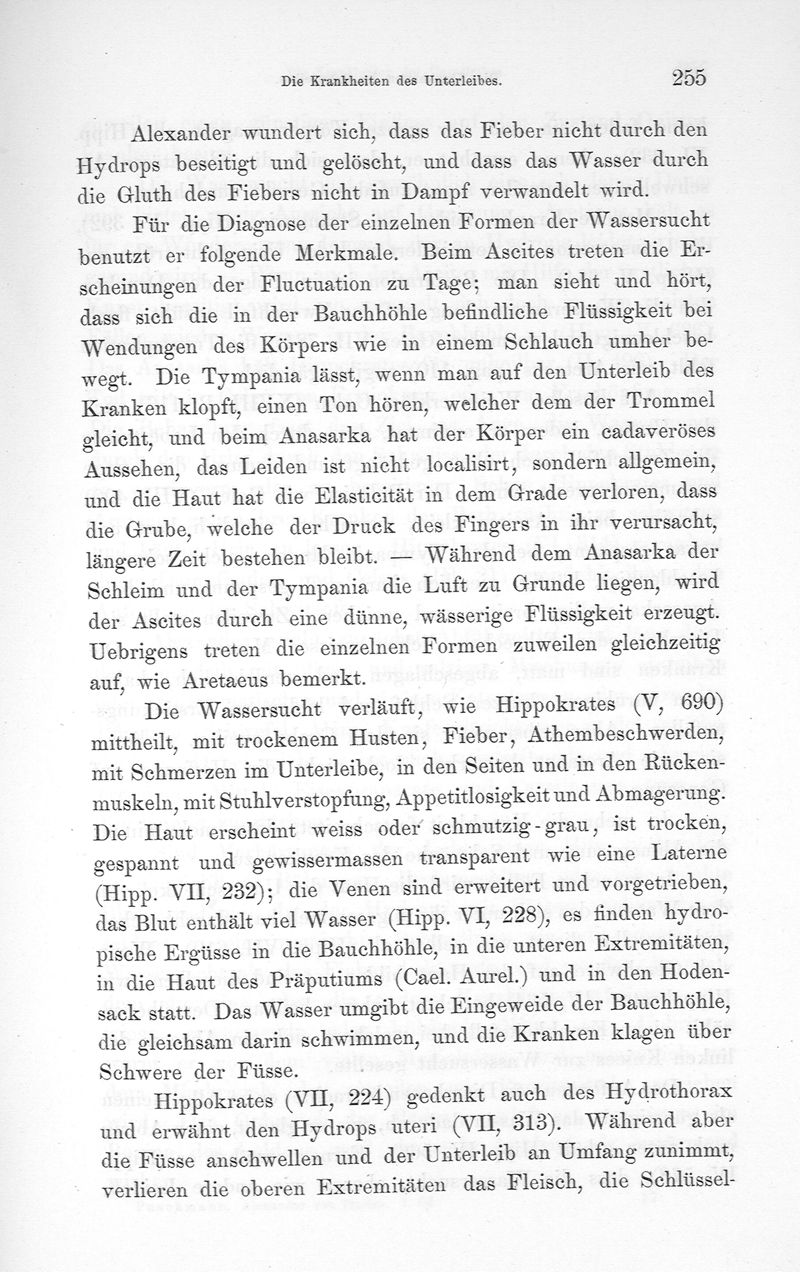 Die Krankheiten des Unterleibes. 255

Alexander wundert sich, dass das Fieber nicht durch den Hydrops beseitigt und gelöscht, und dass das Wasser durch die Gluth des Fiebers nicht in Dampf verwandelt wird.

Für die Diagnose der einzelnen Formen der Wassersucht benutzt er folgende Merkmale. Beim Ascites treten die Erscheinungen der Fluctuation zu Tage; man sieht und hört, dass sich die in der Bauchhöhle befindliche Flüssigkeit bei Wendungen des Körpers wie in einem Schlauch umher bewegt. Die Tympania lässt, wenn man auf den Unterleib des Kranken klopft, einen Ton hören, welcher dem der Trommel gleicht, und beim Anasarka hat der Körper ein cadaveröses Aussehen, das Leiden ist nicht localisirt, sondern allgemein, und die Haut hat die Elasticität in dem Grade verloren, dass die Grube, welche der Druck des Fingers in ihr verursacht, längere Zeit bestehen bleibt. — Während dem Anasarka der Schleim und der Tympania die Luft zu Grunde liegen, wird der Ascites durch eine dünne, wässerige Flüssigkeit erzeugt. Uebrigens treten die einzelnen Formen zuweilen gleichzeitig auf, wie Aretaeus bemerkt.

Die Wassersucht verläuft, wie Hippokrates (V, 690) mittheilt, mit trockenem Husten, Fieber, Athembeschwerden, mit Schmerzen im Unterleibe, in den Seiten und in den Rückenmuskeln, mit Stuhlverstopfung, Appetitlosigkeit und Abmagerung. Die Haut erscheint weiss oder schmutzig-grau, ist trocken, gespannt und gewissermassen transparent wie eine Laterne (Hipp. VII, 232); die Venen sind erweitert und vorgetrieben, das Blut enthält viel Wasser (Hipp. VI, 228), es finden hydropische Ergüsse in die Bauchhöhle, in die unteren Extremitäten, in die Haut des Präputiums (Cael. Aurel.) und in den Hodensack statt. Das Wasser umgibt die Eingeweide der Bauchhöhle, die gleichsam darin schwimmen, und die Kranken klagen über Schwere der Füsse.

Hippokrates (VII, 224) gedenkt auch des Hydrothorax und erwähnt den Hydrops uteri (VII, 313). Während aber die Füsse anschwellen und der Unterleib an Umfang zunimmt, verlieren die oberen Extremitäten das Fleisch, die Schlüssel-